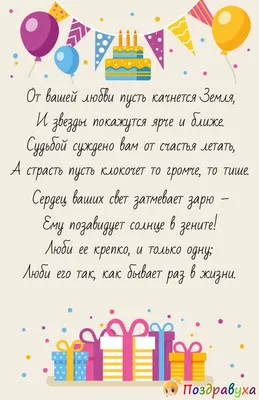 От вашей любви пусть качнется Земля,
И звезды покажутся ярче и ближе.
Судьбой суждено вам от счастья летать,
А страсть пусть клокочет то громче, то тише.

Сердец ваших свет затмевает зарю –
Ему позавидует солнце в зените!
Люби ее крепко, и только одну;
Люби его так, как бывает раз в жизни.

Поздравуха